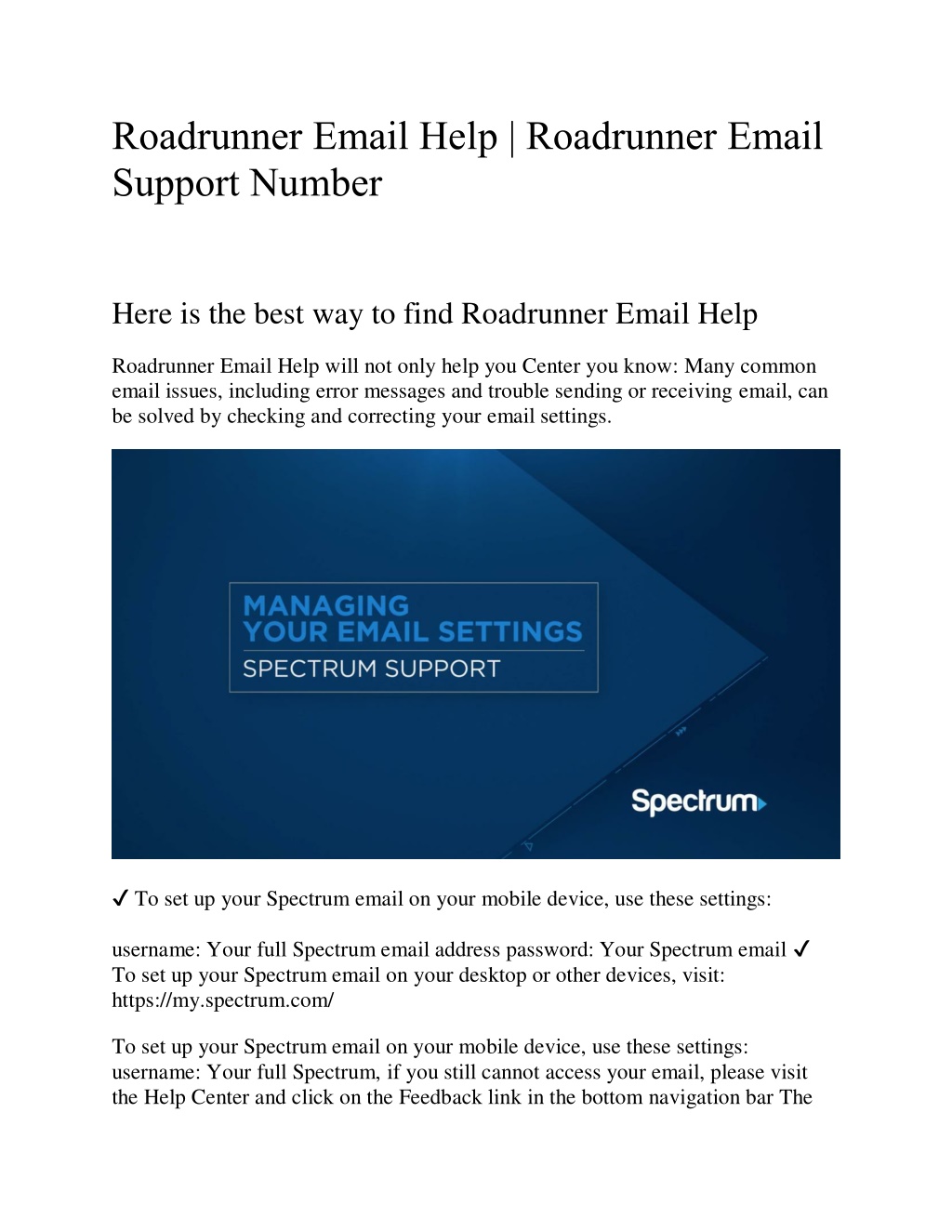 Roadrunner Email Help | Roadrunner Email Support Number

Here is the best way to find Roadrunner Email Help

Roadrunner Email Help will not only help you Center you know: Many common email issues, including error messages and trouble sending or receiving email, can be solved by checking and correcting your email settings.

MANAGING YOUR EMAIL SETTINGS
SPECTRUM SUPPORT

Spectrum

✓ To set up your Spectrum email on your mobile device, use these settings:

username: Your full Spectrum email address password: Your Spectrum email ✓ To set up your Spectrum email on your desktop or other devices, visit: https://my.spectrum.com/

To set up your Spectrum email on your mobile device, use these settings: username: Your full Spectrum, if you still cannot access your email, please visit the Help Center and click on the Feedback link in the bottom navigation bar The